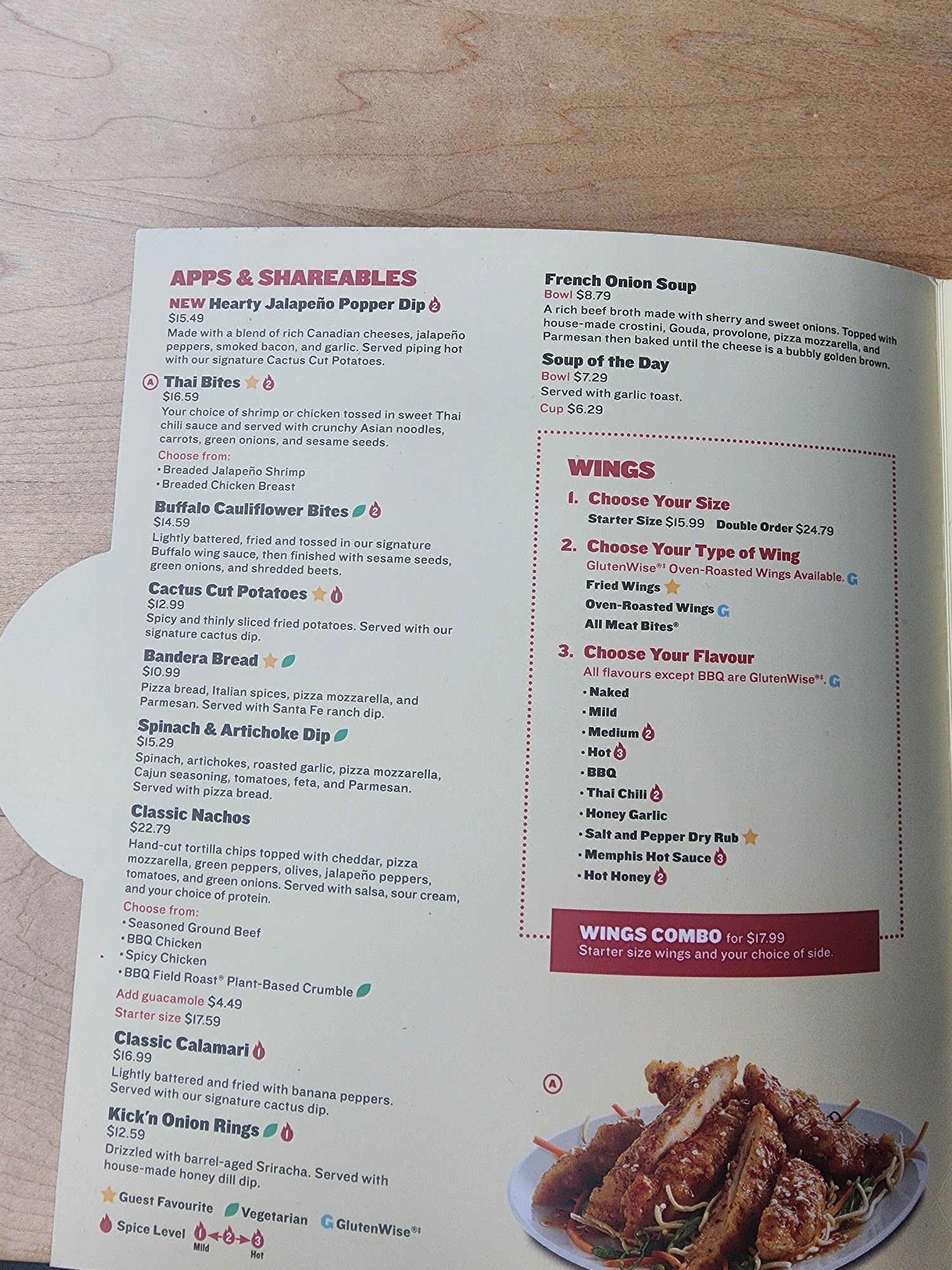 APPS & SHAREABLES

NEW Hearty Jalapeño Popper Dip 2
$15.49
Made with a blend of rich Canadian cheeses, jalapeño peppers, smoked bacon, and garlic. Served piping hot with our signature Cactus Cut Potatoes.

A Thai Bites 2
$16.59
Your choice of shrimp or chicken tossed in sweet Thai chili sauce and served with crunchy Asian noodles, carrots, green onions, and sesame seeds.
Choose from:
• Breaded Jalapeño Shrimp
• Breaded Chicken Breast

Buffalo Cauliflower Bites 2
$14.59
Lightly battered, fried and tossed in our signature Buffalo wing sauce, then finished with sesame seeds, green onions, and shredded beets.

Cactus Cut Potatoes 1
$12.99
Spicy and thinly sliced fried potatoes. Served with our signature cactus dip.

Bandera Bread
$10.99
Pizza bread, Italian spices, pizza mozzarella, and Parmesan. Served with Santa Fe ranch dip.

Spinach & Artichoke Dip
$15.29
Spinach, artichokes, roasted garlic, pizza mozzarella, Cajun seasoning, tomatoes, feta, and Parmesan. Served with pizza bread.

Classic Nachos
$22.79
Hand-cut tortilla chips topped with cheddar, pizza mozzarella, green peppers, olives, jalapeño peppers, tomatoes, and green onions. Served with salsa, sour cream, and your choice of protein.
Choose from:
• Seasoned Ground Beef
• BBQ Chicken
• Spicy Chicken
• BBQ Field Roast® Plant-Based Crumble
Add guacamole $4.49
Starter size $17.59

Classic Calamari 1
$16.99
Lightly battered and fried with banana peppers. Served with our signature cactus dip.

Kick'n Onion Rings 1
$12.59
Drizzled with barrel-aged Sriracha. Served with house-made honey dill dip.

Guest Favourite Vegetarian G GlutenWise®‡
Spice Level 1 2 3
Mild Hot

French Onion Soup
Bowl $8.79
A rich beef broth made with sherry and sweet onions. Topped with house-made crostini, Gouda, provolone, pizza mozzarella, and Parmesan then baked until the cheese is a bubbly golden brown.

Soup of the Day
Bowl $7.29
Served with garlic toast.
Cup $6.29

WINGS
1. Choose Your Size
Starter Size $15.99 Double Order $24.79
2. Choose Your Type of Wing
GlutenWise®‡ Oven-Roasted Wings Available. G
Fried Wings
Oven-Roasted Wings G
All Meat Bites®
3. Choose Your Flavour
All flavours except BBQ are GlutenWise®‡. G
• Naked
• Mild
• Medium 2
• Hot 3
• BBQ
• Thai Chili 2
• Honey Garlic
• Salt and Pepper Dry Rub
• Memphis Hot Sauce 3
• Hot Honey 2

WINGS COMBO for $17.99
Starter size wings and your choice of side.

A